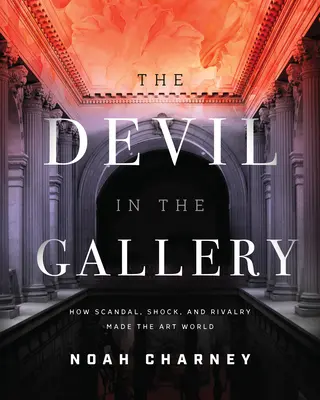 THE
DEVIL
IN THE
GALLERY

HOW SCANDAL, SHOCK, AND RIVALRY MADE THE ART WORLD

NOAH CHARNEY